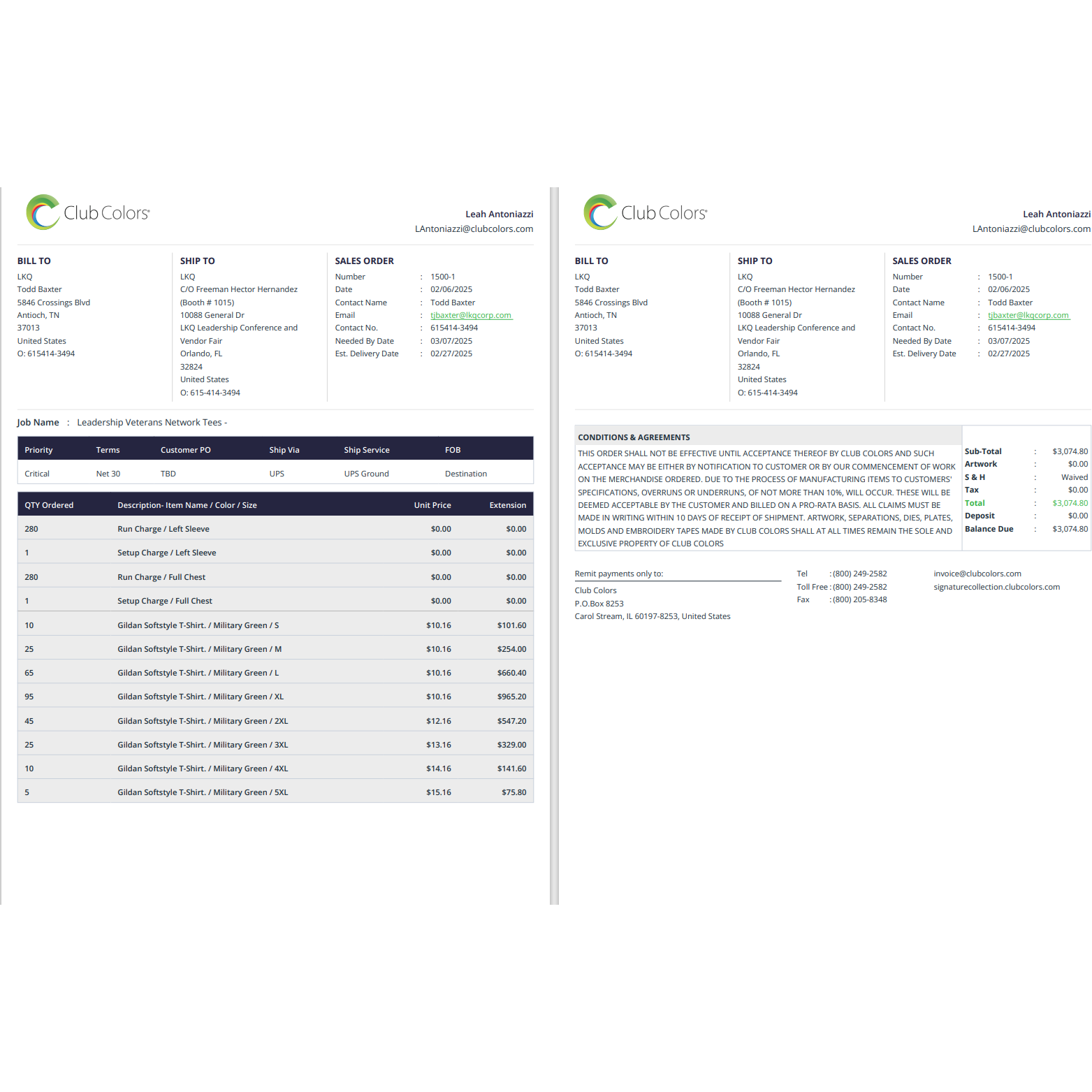 Club Colors

Leah Antoniazzi
LAntoniazzi@clubcolors.com

BILL TO
LKQ
Todd Baxter
5846 Crossings Blvd
Antioch, TN
37013
United States
O: 615414-3494

SHIP TO
LKQ
C/O Freeman Hector Hernandez
(Booth # 1015)
10088 General Dr
LKQ Leadership Conference and
Vendor Fair
Orlando, FL
32824
United States
O: 615-414-3494

SALES ORDER
Number : 1500-1
Date : 02/06/2025
Contact Name : Todd Baxter
Email : tjbaxter@lkqcorp.com
Contact No. : 615414-3494
Needed By Date : 03/07/2025
Est. Delivery Date : 02/27/2025

Job Name : Leadership Veterans Network Tees -

| Priority | Terms | Customer PO | Ship Via | Ship Service | FOB |
|---|---|---|---|---|---|
| Critical | Net 30 | TBD | UPS | UPS Ground | Destination |

| QTY Ordered | Description- Item Name / Color / Size | Unit Price | Extension |
|---|---|---|---|
| 280 | Run Charge / Left Sleeve | $0.00 | $0.00 |
| 1 | Setup Charge / Left Sleeve | $0.00 | $0.00 |
| 280 | Run Charge / Full Chest | $0.00 | $0.00 |
| 1 | Setup Charge / Full Chest | $0.00 | $0.00 |
| 10 | Gildan Softstyle T-Shirt. / Military Green / S | $10.16 | $101.60 |
| 25 | Gildan Softstyle T-Shirt. / Military Green / M | $10.16 | $254.00 |
| 65 | Gildan Softstyle T-Shirt. / Military Green / L | $10.16 | $660.40 |
| 95 | Gildan Softstyle T-Shirt. / Military Green / XL | $10.16 | $965.20 |
| 45 | Gildan Softstyle T-Shirt. / Military Green / 2XL | $12.16 | $547.20 |
| 25 | Gildan Softstyle T-Shirt. / Military Green / 3XL | $13.16 | $329.00 |
| 10 | Gildan Softstyle T-Shirt. / Military Green / 4XL | $14.16 | $141.60 |
| 5 | Gildan Softstyle T-Shirt. / Military Green / 5XL | $15.16 | $75.80 |

Club Colors

Leah Antoniazzi
LAntoniazzi@clubcolors.com

BILL TO
LKQ
Todd Baxter
5846 Crossings Blvd
Antioch, TN
37013
United States
O: 615414-3494

SHIP TO
LKQ
C/O Freeman Hector Hernandez
(Booth # 1015)
10088 General Dr
LKQ Leadership Conference and
Vendor Fair
Orlando, FL
32824
United States
O: 615-414-3494

SALES ORDER
Number : 1500-1
Date : 02/06/2025
Contact Name : Todd Baxter
Email : tjbaxter@lkqcorp.com
Contact No. : 615414-3494
Needed By Date : 03/07/2025
Est. Delivery Date : 02/27/2025

CONDITIONS & AGREEMENTS

THIS ORDER SHALL NOT BE EFFECTIVE UNTIL ACCEPTANCE THEREOF BY CLUB COLORS AND SUCH ACCEPTANCE MAY BE EITHER BY NOTIFICATION TO CUSTOMER OR BY OUR COMMENCEMENT OF WORK ON THE MERCHANDISE ORDERED. DUE TO THE PROCESS OF MANUFACTURING ITEMS TO CUSTOMERS' SPECIFICATIONS, OVERRUNS OR UNDERRUNS, OF NOT MORE THAN 10%, WILL OCCUR. THESE WILL BE DEEMED ACCEPTABLE BY THE CUSTOMER AND BILLED ON A PRO-RATA BASIS. ALL CLAIMS MUST BE MADE IN WRITING WITHIN 10 DAYS OF RECEIPT OF SHIPMENT. ARTWORK, SEPARATIONS, DIES, PLATES, MOLDS AND EMBROIDERY TAPES MADE BY CLUB COLORS SHALL AT ALL TIMES REMAIN THE SOLE AND EXCLUSIVE PROPERTY OF CLUB COLORS

Sub-Total : $3,074.80
Artwork : $0.00
S & H : Waived
Tax : $0.00
Total : $3,074.80
Deposit : $0.00
Balance Due : $3,074.80

Remit payments only to:
Club Colors
P.O.Box 8253
Carol Stream, IL 60197-8253, United States

Tel : (800) 249-2582
Toll Free : (800) 249-2582
Fax : (800) 205-8348

invoice@clubcolors.com
signaturecollection.clubcolors.com